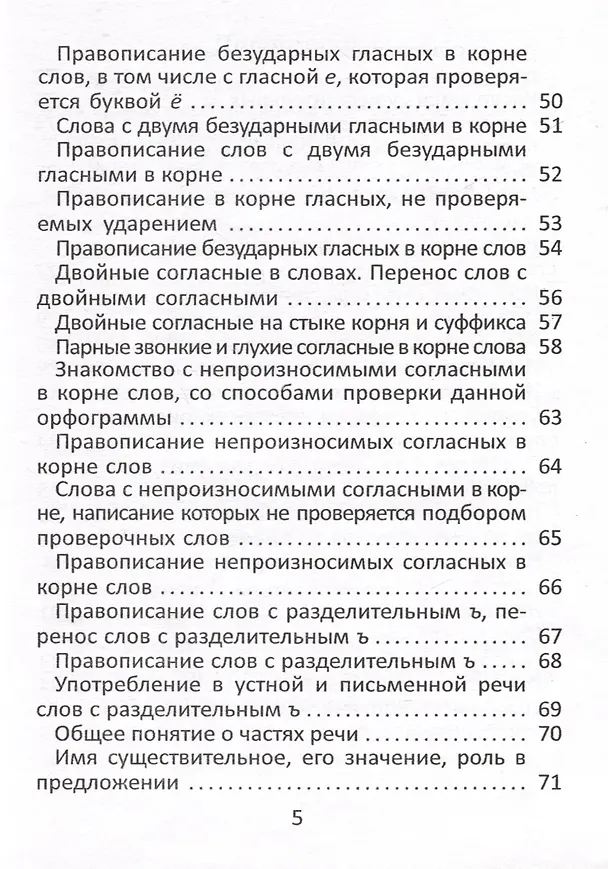 Правописание безударных гласных в корне слов, в том числе с гласной е, которая проверяется буквой ё 50

Слова с двумя безударными гласными в корне 51

Правописание слов с двумя безударными гласными в корне 52

Правописание в корне гласных, не проверяемых ударением 53

Правописание безударных гласных в корне слов 54

Двойные согласные в словах. Перенос слов с двойными согласными 56

Двойные согласные на стыке корня и суффикса 57

Парные звонкие и глухие согласные в корне слова 58

Знакомство с непроизносимыми согласными в корне слов, со способами проверки данной орфограммы 63

Правописание непроизносимых согласных в корне слов 64

Слова с непроизносимыми согласными в корне, написание которых не проверяется подбором проверочных слов 65

Правописание непроизносимых согласных в корне слов 66

Правописание слов с разделительным ъ, перенос слов с разделительным ъ 67

Правописание слов с разделительным ъ 68

Употребление в устной и письменной речи слов с разделительным ъ 69

Общее понятие о частях речи 70

Имя существительное, его значение, роль в предложении 71

5